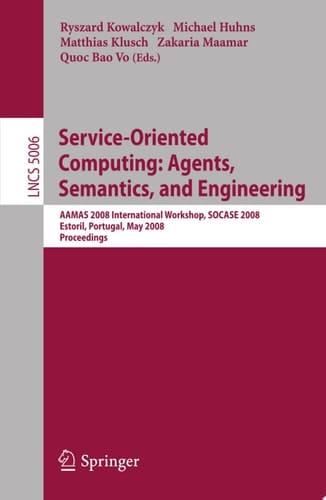 Ryszard Kowalczyk Michael Huhns
Matthias Klusch Zakaria Maamar
Quoc Bao Vo (Eds.)

LNCS 5006

Service-Oriented Computing: Agents, Semantics, and Engineering

AAMAS 2008 International Workshop, SOCASE 2008
Estoril, Portugal, May 2008
Proceedings

Springer